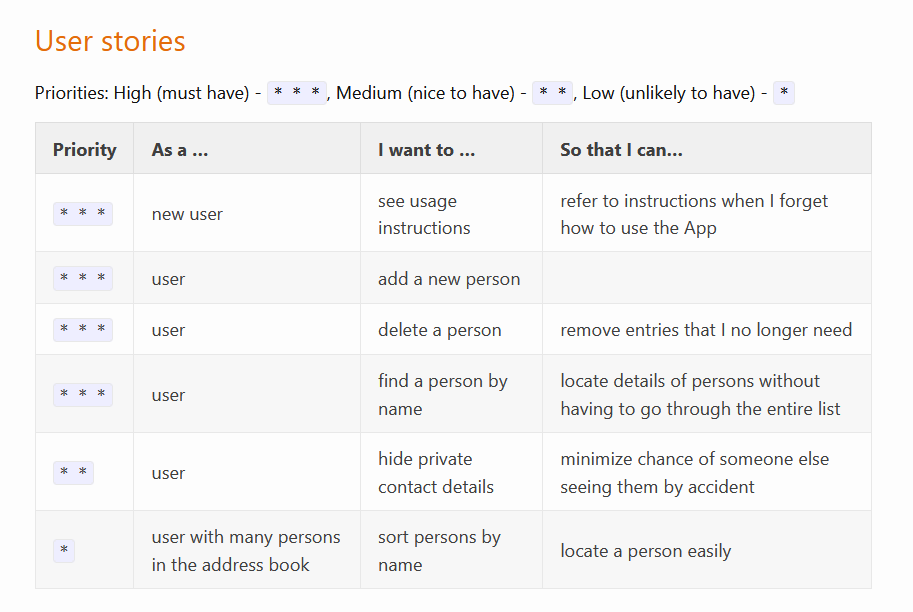 User stories

Priorities: High (must have) - * * *, Medium (nice to have) - * *, Low (unlikely to have) - *

| Priority | As a ... | I want to ... | So that I can... |
|---|---|---|---|
| * * * | new user | see usage instructions | refer to instructions when I forget how to use the App |
| * * * | user | add a new person | |
| * * * | user | delete a person | remove entries that I no longer need |
| * * * | user | find a person by name | locate details of persons without having to go through the entire list |
| * * | user | hide private contact details | minimize chance of someone else seeing them by accident |
| * | user with many persons in the address book | sort persons by name | locate a person easily |